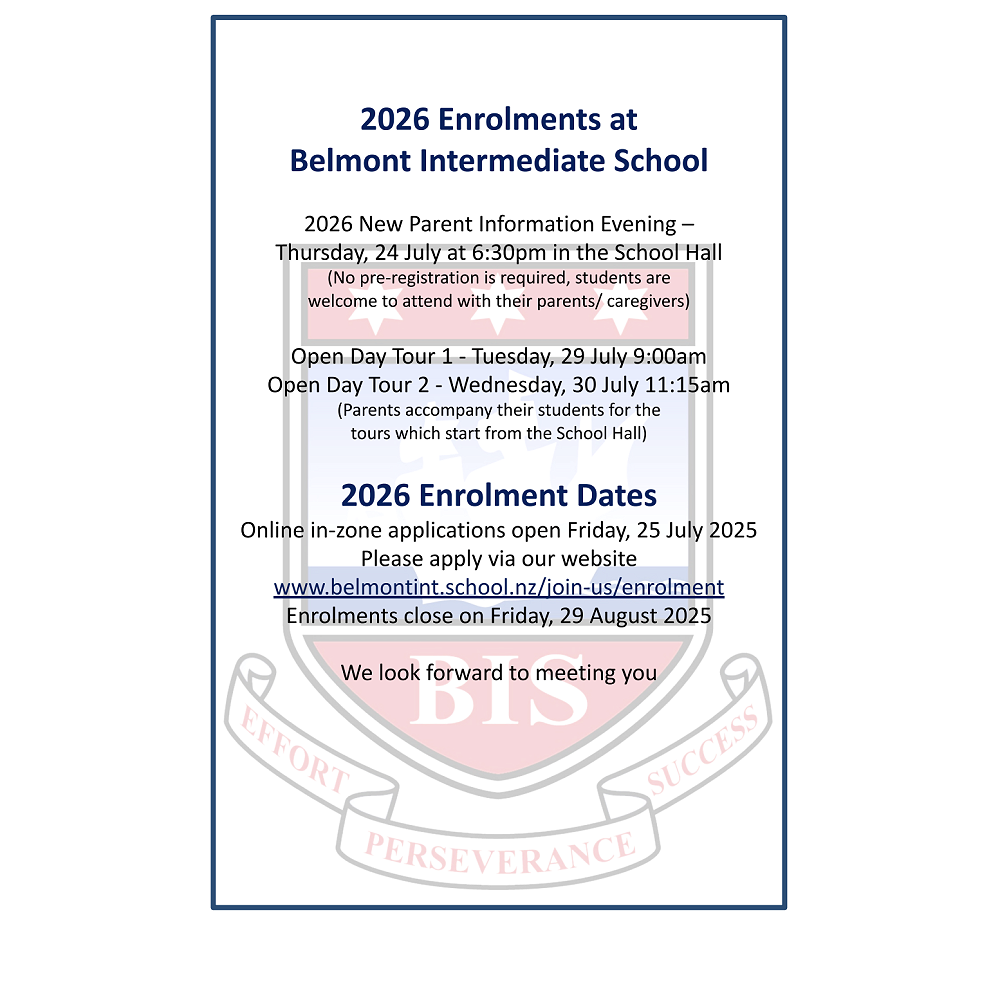 2026 Enrolments at
Belmont Intermediate School

2026 New Parent Information Evening –
Thursday, 24 July at 6:30pm in the School Hall
(No pre-registration is required, students are welcome to attend with their parents/ caregivers)

Open Day Tour 1 - Tuesday, 29 July 9:00am
Open Day Tour 2 - Wednesday, 30 July 11:15am
(Parents accompany their students for the tours which start from the School Hall)

2026 Enrolment Dates
Online in-zone applications open Friday, 25 July 2025
Please apply via our website
www.belmontint.school.nz/join-us/enrolment
Enrolments close on Friday, 29 August 2025

We look forward to meeting you

BIS
EFFORT
PERSEVERANCE
SUCCESS